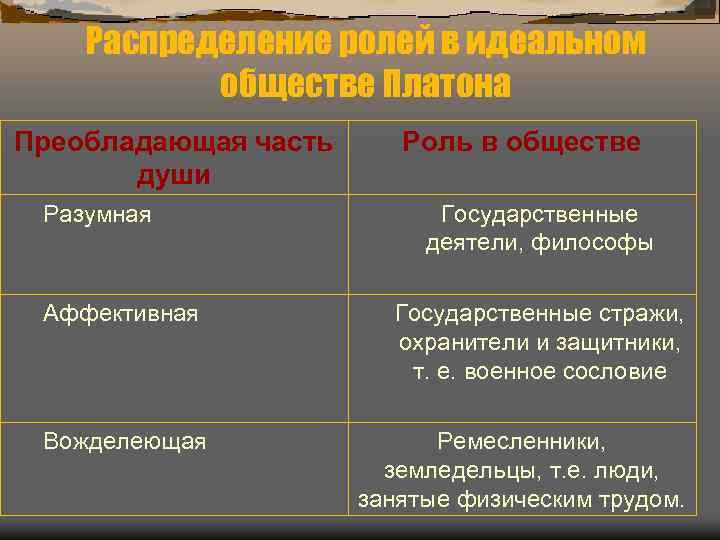 Распределение ролей в идеальном обществе Платона

| Преобладающая часть души | Роль в обществе |
|---|---|
| Разумная | Государственные деятели, философы |
| Аффективная | Государственные стражи, охранители и защитники, т. е. военное сословие |
| Вожделеющая | Ремесленники, земледельцы, т.е. люди, занятые физическим трудом. |